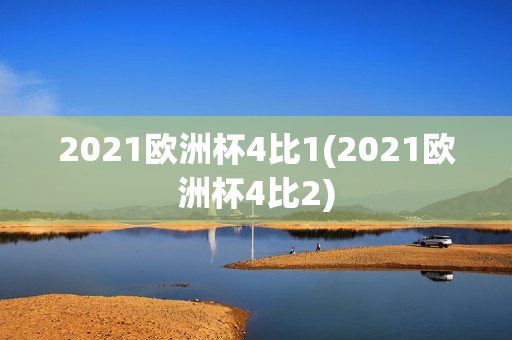 2021欧洲杯4比1(2021欧洲杯4比2)